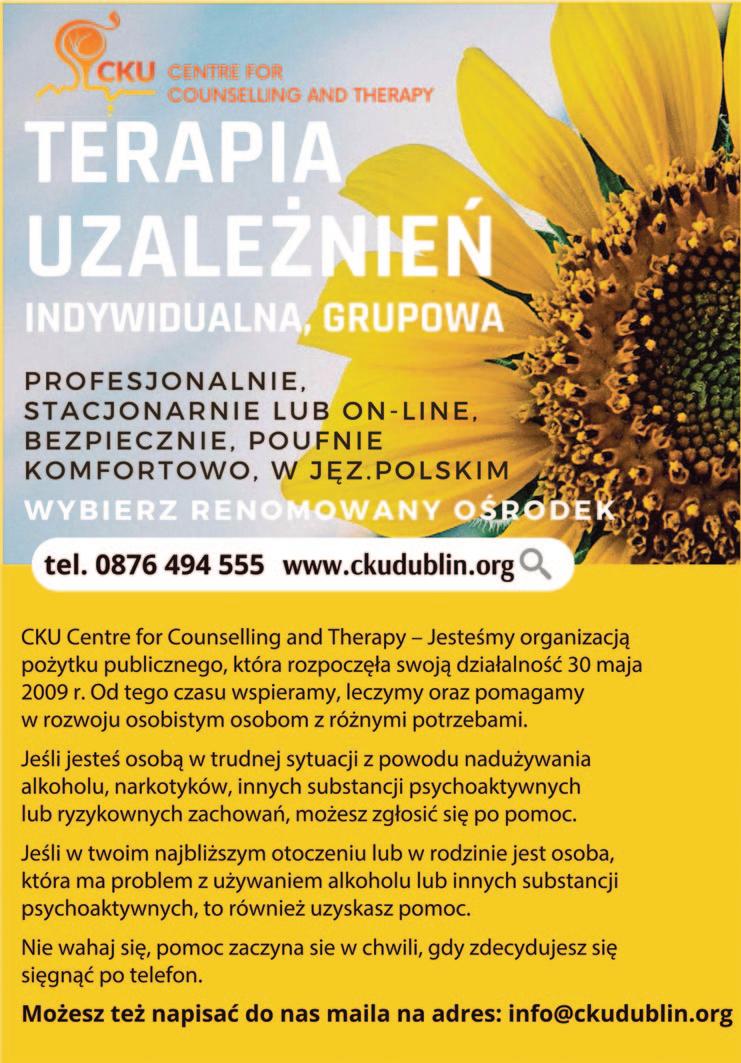 CKU CENTRE FOR COUNSELLING AND THERAPY

TERAPIA UZALEŻNIEŃ

INDYWIDUALNA, GRUPOWA

PROFESJONALNIE, STACJONARNIE LUB ON-LINE, BEZPIECZNIE, POUFNIE KOMFORTOWO, W JĘZ.POLSKIM

WYBIERZ RENOMOWANY OŚRODEK

tel. 0876 494 555 www.ckudublin.org

CKU Centre for Counselling and Therapy – Jesteśmy organizacją pożytku publicznego, która rozpoczęła swoją działalność 30 maja 2009 r. Od tego czasu wspieramy, leczymy oraz pomagamy w rozwoju osobistym osobom z różnymi potrzebami.

Jeśli jesteś osobą w trudnej sytuacji z powodu nadużywania alkoholu, narkotyków, innych substancji psychoaktywnych lub ryzykownych zachowań, możesz zgłosić się po pomoc.

Jeśli w twoim najbliższym otoczeniu lub w rodzinie jest osoba, która ma problem z używaniem alkoholu lub innych substancji psychoaktywnych, to również uzyskasz pomoc.

Nie wahaj się, pomoc zaczyna sie w chwili, gdy zdecydujesz się sięgnąć po telefon.

Możesz też napisać do nas maila na adres: info@ckudublin.org